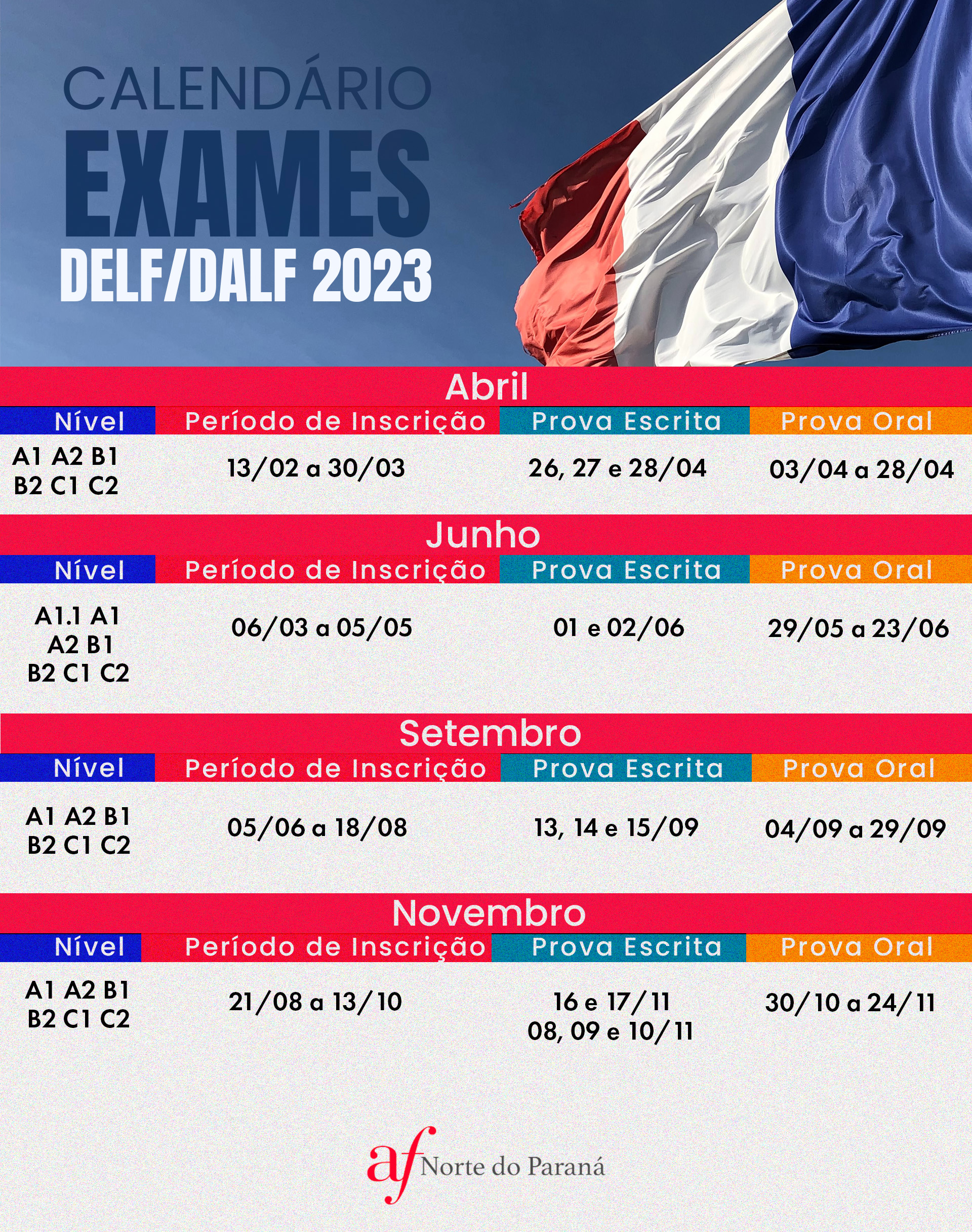 CALENDÁRIO
EXAMES
DELF/DALF 2023

Abril

| Nível | Período de Inscrição | Prova Escrita | Prova Oral |
|---|---|---|---|
| A1 A2 B1 B2 C1 C2 | 13/02 a 30/03 | 26, 27 e 28/04 | 03/04 a 28/04 |

Junho

| Nível | Período de Inscrição | Prova Escrita | Prova Oral |
|---|---|---|---|
| A1.1 A1 A2 B1 B2 C1 C2 | 06/03 a 05/05 | 01 e 02/06 | 29/05 a 23/06 |

Setembro

| Nível | Período de Inscrição | Prova Escrita | Prova Oral |
|---|---|---|---|
| A1 A2 B1 B2 C1 C2 | 05/06 a 18/08 | 13, 14 e 15/09 | 04/09 a 29/09 |

Novembro

| Nível | Período de Inscrição | Prova Escrita | Prova Oral |
|---|---|---|---|
| A1 A2 B1 B2 C1 C2 | 21/08 a 13/10 | 16 e 17/11 08, 09 e 10/11 | 30/10 a 24/11 |

af Norte do Paraná